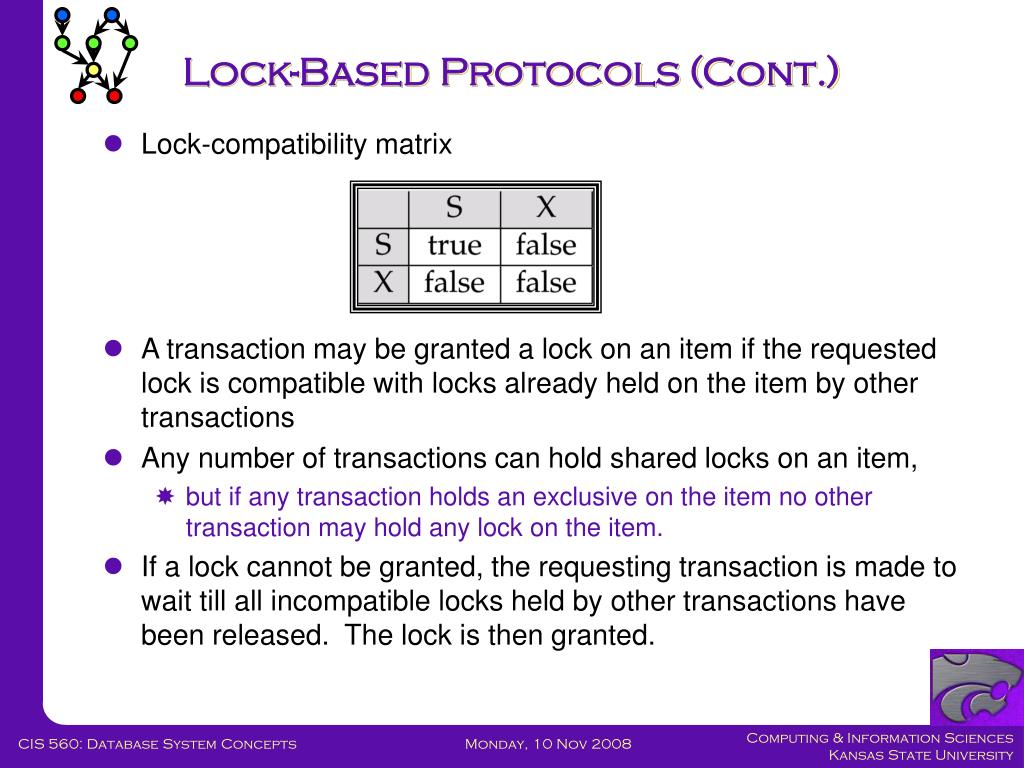 Lock-Based Protocols (Cont.)

Lock-compatibility matrix

| | S | X |
|---|---|---|
| S | true | false |
| X | false | false |

A transaction may be granted a lock on an item if the requested lock is compatible with locks already held on the item by other transactions

Any number of transactions can hold shared locks on an item,

but if any transaction holds an exclusive on the item no other transaction may hold any lock on the item.

If a lock cannot be granted, the requesting transaction is made to wait till all incompatible locks held by other transactions have been released. The lock is then granted.

CIS 560: Database System Concepts

Monday, 10 Nov 2008

Computing & Information Sciences
Kansas State University